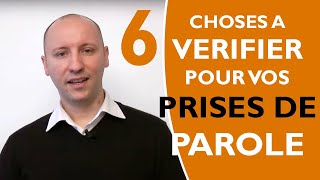 6 CHOSES A VERIFIER POUR VOS PRISES DE PAROLE